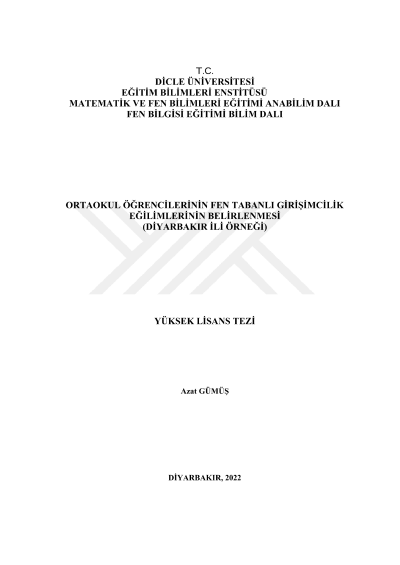 T.C.
DİCLE ÜNİVERSİTESİ
EĞİTİM BİLİMLERİ ENSTİTÜSÜ
MATEMATİK VE FEN BİLİMLERİ EĞİTİMİ ANABİLİM DALI
FEN BİLGİSİ EĞİTİMİ BİLİM DALI

ORTAOKUL ÖĞRENCİLERİNİN FEN TABANLI GİRİŞİMCİLİK EĞİLİMLERİNİN BELİRLENMESİ
(DİYARBAKIR İLİ ÖRNEĞİ)

YÜKSEK LİSANS TEZİ

Azat GÜMÜŞ

DİYARBAKIR, 2022